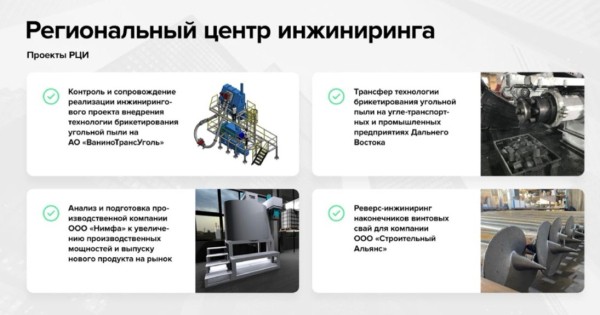 Региональный центр инжиниринга

Проекты РЦИ

Контроль и сопровождение реализации инжинирингового проекта внедрения технологии брикетирования угольной пыли на АО «ВаниноТрансУголь»

Трансфер технологии брикетирования угольной пыли на угле-транспортных и промышленных предприятиях Дальнего Востока

Анализ и подготовка производственной компании ООО «Нимфа» к увеличению производственных мощностей и выпуску нового продукта на рынок

Реверс-инжиниринг наконечников винтовых свай для компании ООО «Строительный Альянс»